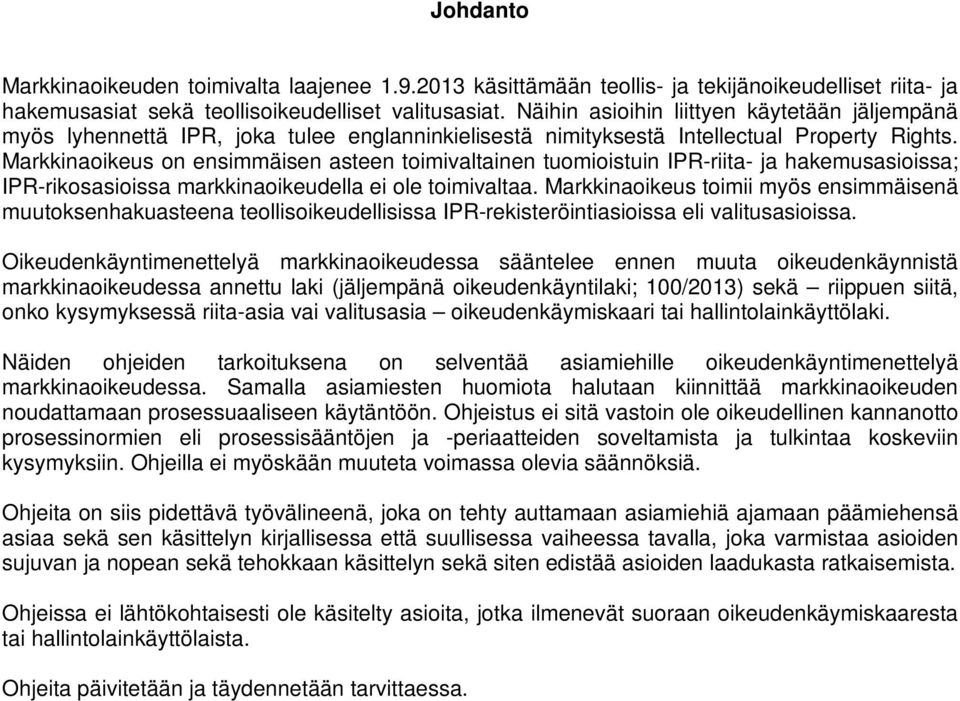 Johdanto

Markkinaoikeuden toimivalta laajenee 1.9.2013 käsittämään teollis- ja tekijänoikeudelliset riita- ja hakemusasiat sekä teollisoikeudelliset valitusasiat. Näihin asioihin liittyen käytetään jäljempänä myös lyhennettä IPR, joka tulee englanninkielisestä nimityksestä Intellectual Property Rights. Markkinaoikeus on ensimmäisen asteen toimivaltainen tuomioistuin IPR-riita- ja hakemusasioissa; IPR-rikosasioissa markkinaoikeudella ei ole toimivaltaa. Markkinaoikeus toimii myös ensimmäisenä muutoksenhakuasteena teollisoikeudellisissa IPR-rekisteröintiasioissa eli valitusasioissa.

Oikeudenkäyntimenettelyä markkinaoikeudessa sääntelee ennen muuta oikeudenkäynnistä markkinaoikeudessa annettu laki (jäljempänä oikeudenkäyntilaki; 100/2013) sekä – riippuen siitä, onko kysymyksessä riita-asia vai valitusasia – oikeudenkäymiskaari tai hallintolainkäyttölaki.

Näiden ohjeiden tarkoituksena on selventää asiamiehille oikeudenkäyntimenettelyä markkinaoikeudessa. Samalla asiamiesten huomiota halutaan kiinnittää markkinaoikeuden noudattamaan prosessuaaliseen käytäntöön. Ohjeistus ei sitä vastoin ole oikeudellinen kannanotto prosessinormien eli prosessisääntöjen ja -periaatteiden soveltamista ja tulkintaa koskeviin kysymyksiin. Ohjeilla ei myöskään muuteta voimassa olevia säännöksiä.

Ohjeita on siis pidettävä työvälineenä, joka on tehty auttamaan asiamiehiä ajamaan päämiehensä asiaa sekä sen käsittelyn kirjallisessa että suullisessa vaiheessa tavalla, joka varmistaa asioiden sujuvan ja nopean sekä tehokkaan käsittelyn sekä siten edistää asioiden laadukasta ratkaisemista.

Ohjeissa ei lähtökohtaisesti ole käsitelty asioita, jotka ilmenevät suoraan oikeudenkäymiskaaresta tai hallintolainkäyttölaista.

Ohjeita päivitetään ja täydennetään tarvittaessa.